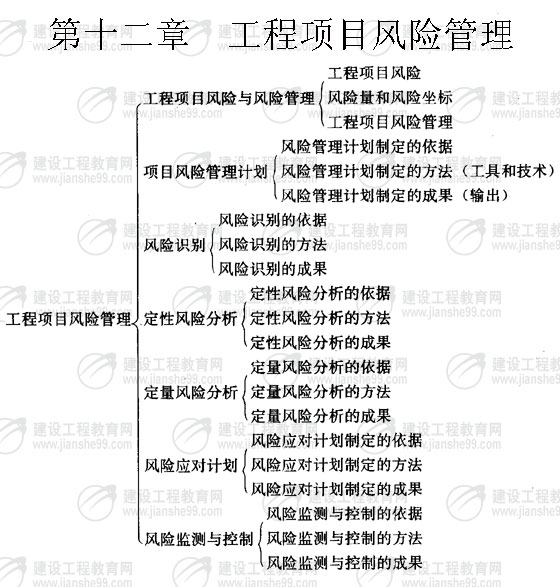 第十二章　工程项目风险管理

工程项目风险管理

工程项目风险与风险管理
工程项目风险
风险量和风险坐标
工程项目风险管理

项目风险管理计划
风险管理计划制定的依据
风险管理计划制定的方法（工具和技术）
风险管理计划制定的成果（输出）

风险识别
风险识别的依据
风险识别的方法
风险识别的成果

定性风险分析
定性风险分析的依据
定性风险分析的方法
定性风险分析的成果

定量风险分析
定量风险分析的依据
定量风险分析的方法
定量风险分析的成果

风险应对计划
风险应对计划制定的依据
风险应对计划制定的方法
风险应对计划制定的成果

风险监测与控制
风险监测与控制的依据
风险监测与控制的方法
风险监测与控制的成果

建设工程教育网
www.jianshe99.com